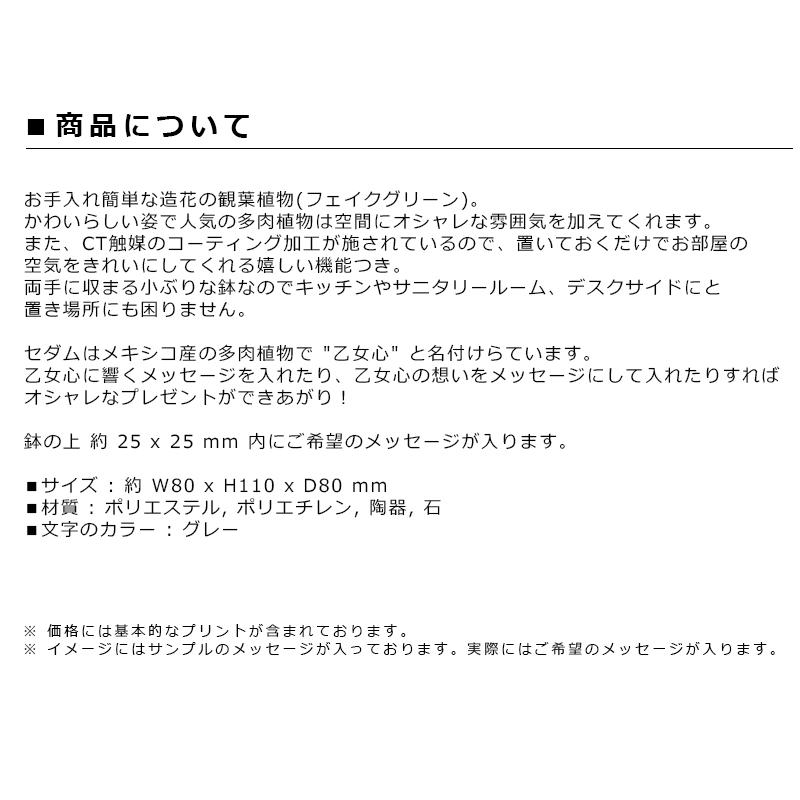 ■ 商品について

お手入れ簡単な造花の観葉植物(フェイクグリーン)。
かわいらしい姿で人気の多肉植物は空間にオシャレな雰囲気を加えてくれます。
また、CT触媒のコーティング加工が施されているので、置いておくだけでお部屋の空気をきれいにしてくれる嬉しい機能つき。
両手に収まる小ぶりな鉢なのでキッチンやサニタリールーム、デスクサイドにと置き場所にも困りません。

セダムはメキシコ産の多肉植物で "乙女心" と名付けらています。
乙女心に響くメッセージを入れたり、乙女心の想いをメッセージにして入れたりすればオシャレなプレゼントができあがり！

鉢の上 約 25 x 25 mm 内にご希望のメッセージが入ります。

■サイズ : 約 W80 x H110 x D80 mm
■材質 : ポリエステル, ポリエチレン, 陶器, 石
■文字のカラー : グレー

※ 価格には基本的なプリントが含まれております。
※ イメージにはサンプルのメッセージが入っております。実際にはご希望のメッセージが入ります。